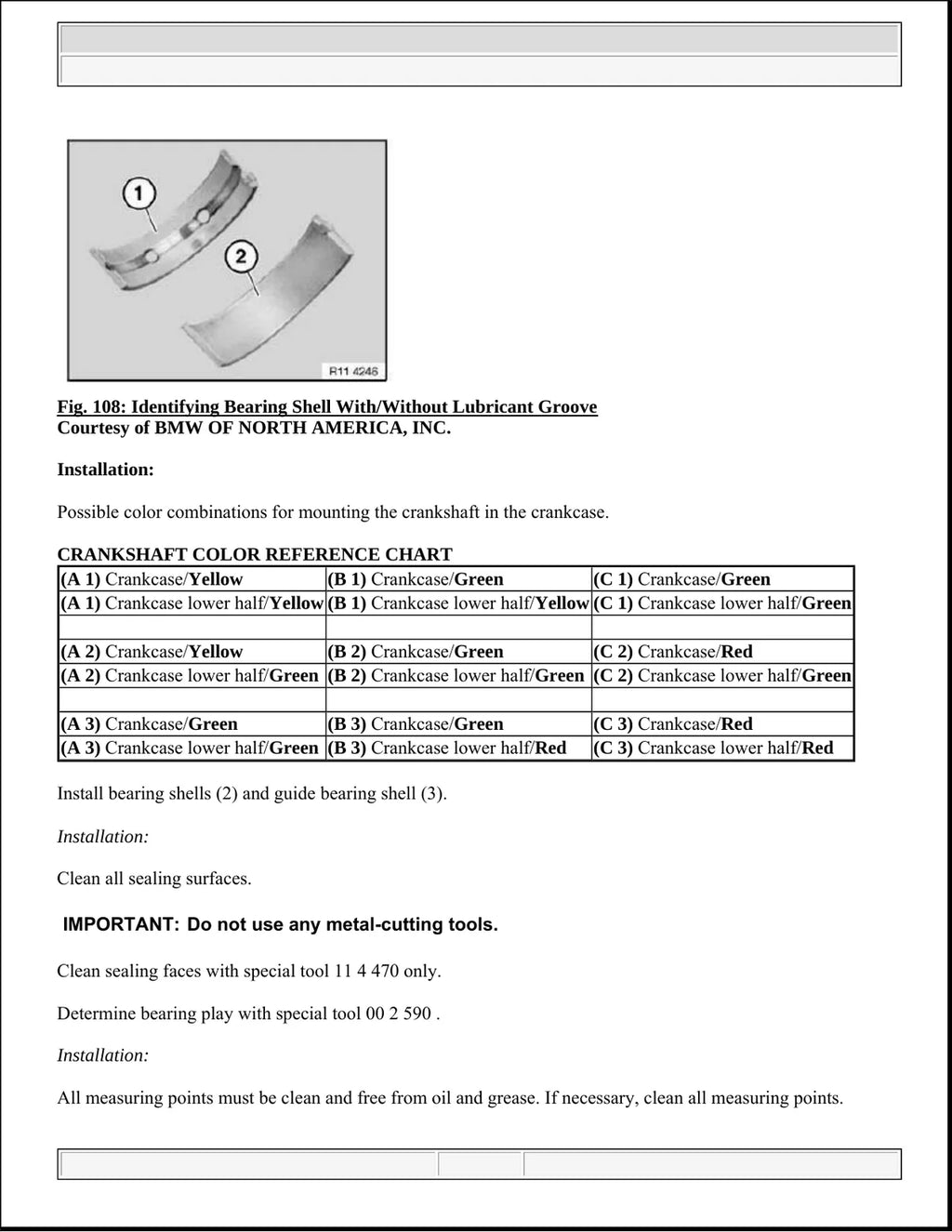 1

2

R11 4246

Fig. 108: Identifying Bearing Shell With/Without Lubricant Groove
Courtesy of BMW OF NORTH AMERICA, INC.

Installation:

Possible color combinations for mounting the crankshaft in the crankcase.

CRANKSHAFT COLOR REFERENCE CHART

| (A 1) Crankcase/Yellow | (B 1) Crankcase/Green | (C 1) Crankcase/Green |
|---|---|---|
| (A 1) Crankcase lower half/Yellow | (B 1) Crankcase lower half/Yellow | (C 1) Crankcase lower half/Green |
| | | |
| (A 2) Crankcase/Yellow | (B 2) Crankcase/Green | (C 2) Crankcase/Red |
| (A 2) Crankcase lower half/Green | (B 2) Crankcase lower half/Green | (C 2) Crankcase lower half/Green |
| | | |
| (A 3) Crankcase/Green | (B 3) Crankcase/Green | (C 3) Crankcase/Red |
| (A 3) Crankcase lower half/Green | (B 3) Crankcase lower half/Red | (C 3) Crankcase lower half/Red |

Install bearing shells (2) and guide bearing shell (3).

Installation:

Clean all sealing surfaces.

IMPORTANT: Do not use any metal-cutting tools.

Clean sealing faces with special tool 11 4 470 only.

Determine bearing play with special tool 00 2 590 .

Installation:

All measuring points must be clean and free from oil and grease. If necessary, clean all measuring points.